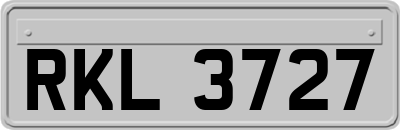 RKL 3727